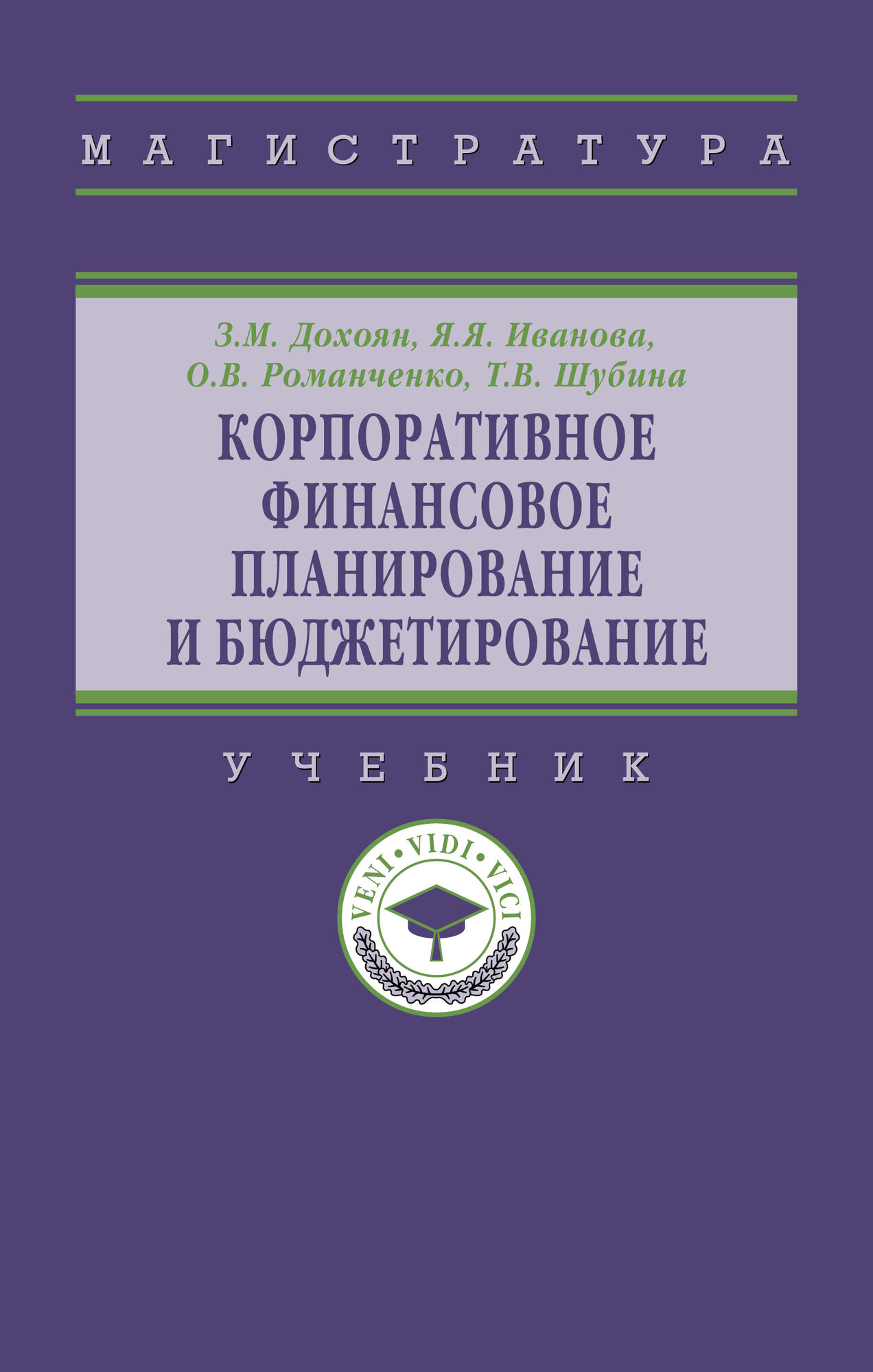 МАГИСТРАТУРА

З.М. Дохоян, Я.Я. Иванова, О.В. Романченко, Т.В. Шубина

КОРПОРАТИВНОЕ ФИНАНСОВОЕ ПЛАНИРОВАНИЕ И БЮДЖЕТИРОВАНИЕ

УЧЕБНИК

VENI • VIDI • VICI